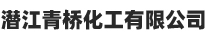 潜江青桥化工有限公司